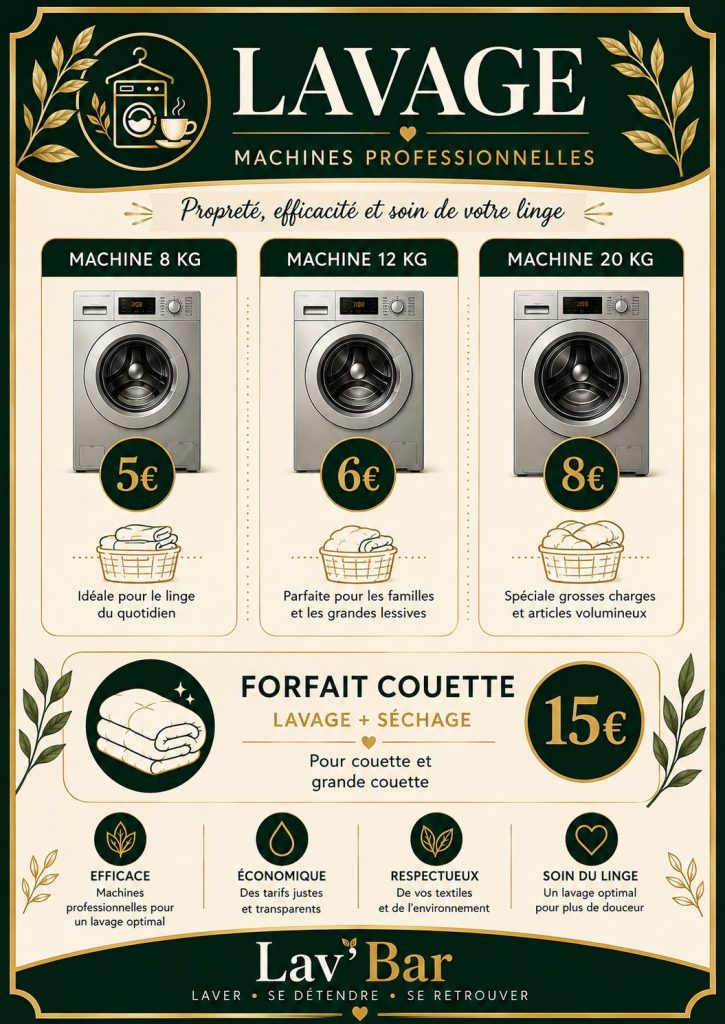 LAVAGE

MACHINES PROFESSIONNELLES

Propreté, efficacité et soin de votre linge

MACHINE 8 KG

5€

Idéale pour le linge du quotidien

MACHINE 12 KG

6€

Parfaite pour les familles et les grandes lessives

MACHINE 20 KG

8€

Spéciale grosses charges et articles volumineux

FORFAIT COUETTE

LAVAGE + SÉCHAGE

Pour couette et grande couette

15€

EFFICACE
Machines professionnelles pour un lavage optimal

ÉCONOMIQUE
Des tarifs justes et transparents

RESPECTUEUX
De vos textiles et de l'environnement

SOIN DU LINGE
Un lavage optimal pour plus de douceur

Lav'Bar

LAVER • SE DÉTENDRE • SE RETROUVER